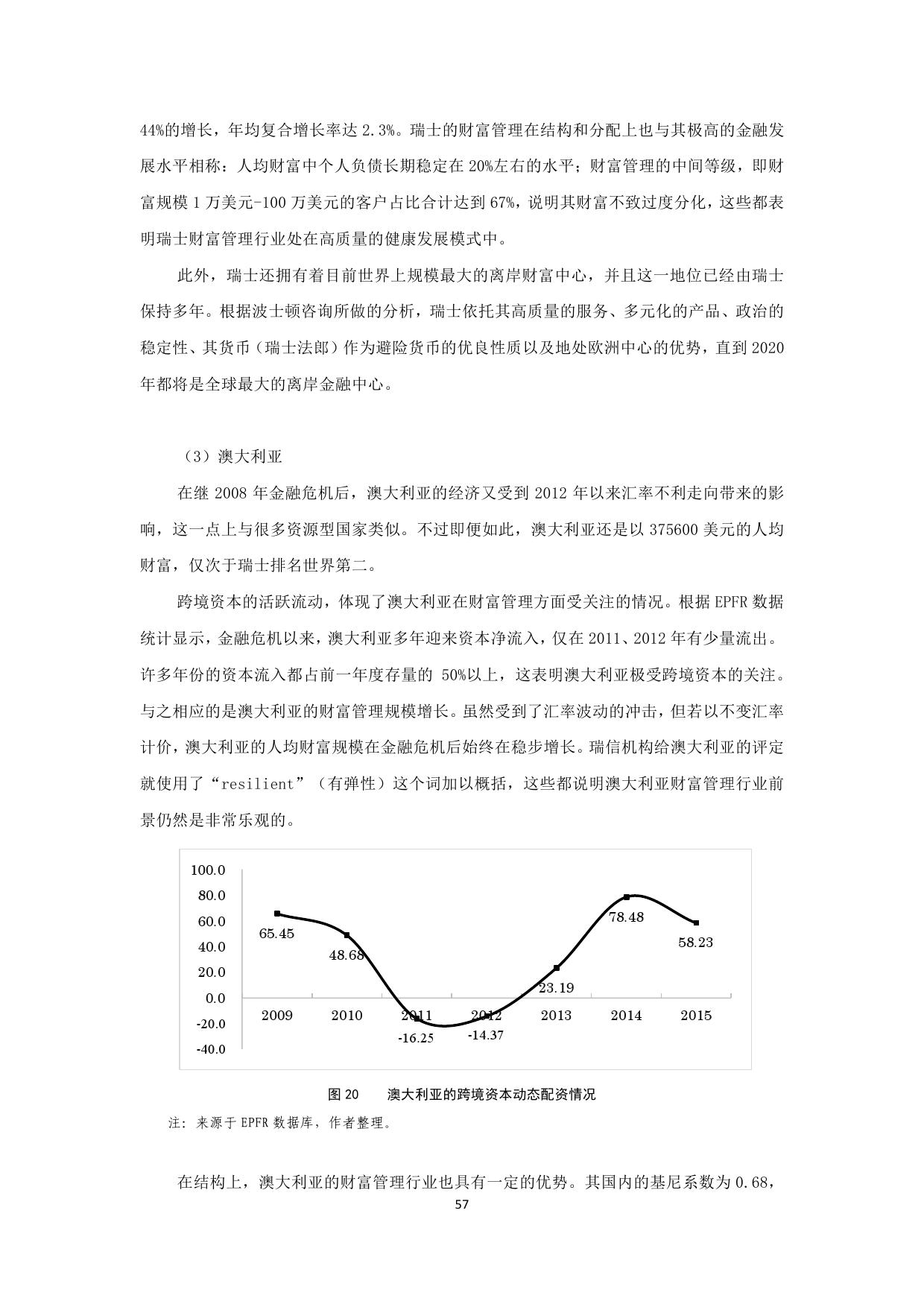 44%的增长，年均复合增长率达 2.3%。瑞士的财富管理在结构和分配上也与其极高的金融发展水平相称：人均财富中个人负债长期稳定在 20%左右的水平；财富管理的中间等级，即财富规模 1 万美元-100 万美元的客户占比合计达到 67%，说明其财富不致过度分化，这些都表明瑞士财富管理行业处在高质量的健康发展模式中。

此外，瑞士还拥有着目前世界上规模最大的离岸财富中心，并且这一地位已经由瑞士保持多年。根据波士顿咨询所做的分析，瑞士依托其高质量的服务、多元化的产品、政治的稳定性、其货币（瑞士法郎）作为避险货币的优良性质以及地处欧洲中心的优势，直到 2020 年都将是全球最大的离岸金融中心。

（3）澳大利亚

在继 2008 年金融危机后，澳大利亚的经济又受到 2012 年以来汇率不利走向带来的影响，这一点上与很多资源型国家类似。不过即便如此，澳大利亚还是以 375600 美元的人均财富，仅次于瑞士排名世界第二。

跨境资本的活跃流动，体现了澳大利亚在财富管理方面受关注的情况。根据 EPFR 数据统计显示，金融危机以来，澳大利亚多年迎来资本净流入，仅在 2011、2012 年有少量流出。许多年份的资本流入都占前一年度存量的 50%以上，这表明澳大利亚极受跨境资本的关注。与之相应的是澳大利亚的财富管理规模增长。虽然受到了汇率波动的冲击，但若以不变汇率计价，澳大利亚的人均财富规模在金融危机后始终在稳步增长。瑞信机构给澳大利亚的评定就使用了“resilient”（有弹性）这个词加以概括，这些都说明澳大利亚财富管理行业前景仍然是非常乐观的。

100.0
80.0
60.0
40.0
20.0
0.0
-20.0
-40.0
65.45
48.68
-16.25
-14.37
23.19
78.48
58.23
2009 2010 2011 2012 2013 2014 2015

图 20 澳大利亚的跨境资本动态配资情况

注：来源于 EPFR 数据库，作者整理。

在结构上，澳大利亚的财富管理行业也具有一定的优势。其国内的基尼系数为 0.68，

57